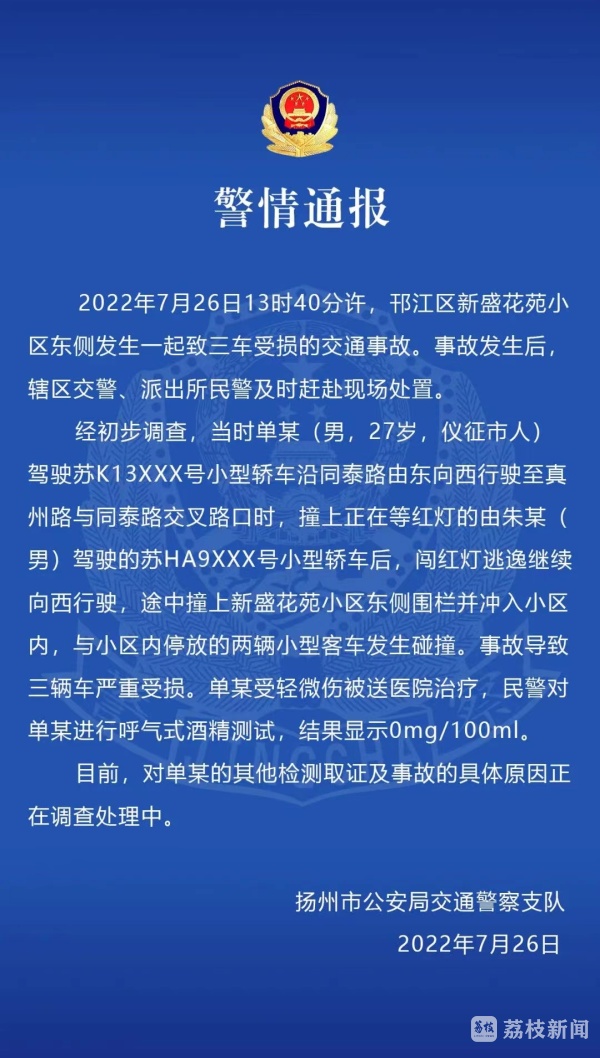 警情通报

2022年7月26日13时40分许，邗江区新盛花苑小区东侧发生一起致三车受损的交通事故。事故发生后，辖区交警、派出所民警及时赶赴现场处置。

经初步调查，当时单某（男，27岁，仪征市人）驾驶苏K13XXX号小型轿车沿同泰路由东向西行驶至真州路与同泰路交叉路口时，撞上正在等红灯的由朱某（男）驾驶的苏HA9XXX号小型轿车后，闯红灯逃逸继续向西行驶，途中撞上新盛花苑小区东侧围栏并冲入小区内，与小区内停放的两辆小型客车发生碰撞。事故导致三辆车严重受损。单某受轻微伤被送医院治疗，民警对单某进行呼气式酒精测试，结果显示0mg/100ml。

目前，对单某的其他检测取证及事故的具体原因正在调查处理中。

扬州市公安局交通警察支队
2022年7月26日

荔枝新闻